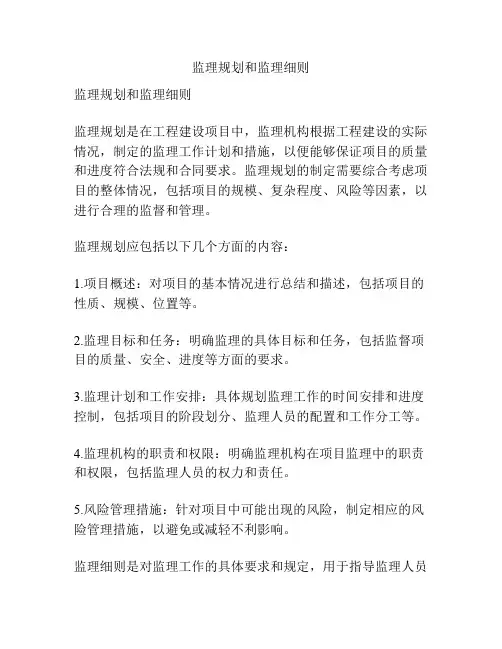 监理规划和监理细则

监理规划和监理细则

监理规划是在工程建设项目中，监理机构根据工程建设的实际情况，制定的监理工作计划和措施，以便能够保证项目的质量和进度符合法规和合同要求。监理规划的制定需要综合考虑项目的整体情况，包括项目的规模、复杂程度、风险等因素，以进行合理的监督和管理。

监理规划应包括以下几个方面的内容：

1.项目概述：对项目的基本情况进行总结和描述，包括项目的性质、规模、位置等。

2.监理目标和任务：明确监理的具体目标和任务，包括监督项目的质量、安全、进度等方面的要求。

3.监理计划和工作安排：具体规划监理工作的时间安排和进度控制，包括项目的阶段划分、监理人员的配置和工作分工等。

4.监理机构的职责和权限：明确监理机构在项目监理中的职责和权限，包括监理人员的权力和责任。

5.风险管理措施：针对项目中可能出现的风险，制定相应的风险管理措施，以避免或减轻不利影响。

监理细则是对监理工作的具体要求和规定，用于指导监理人员